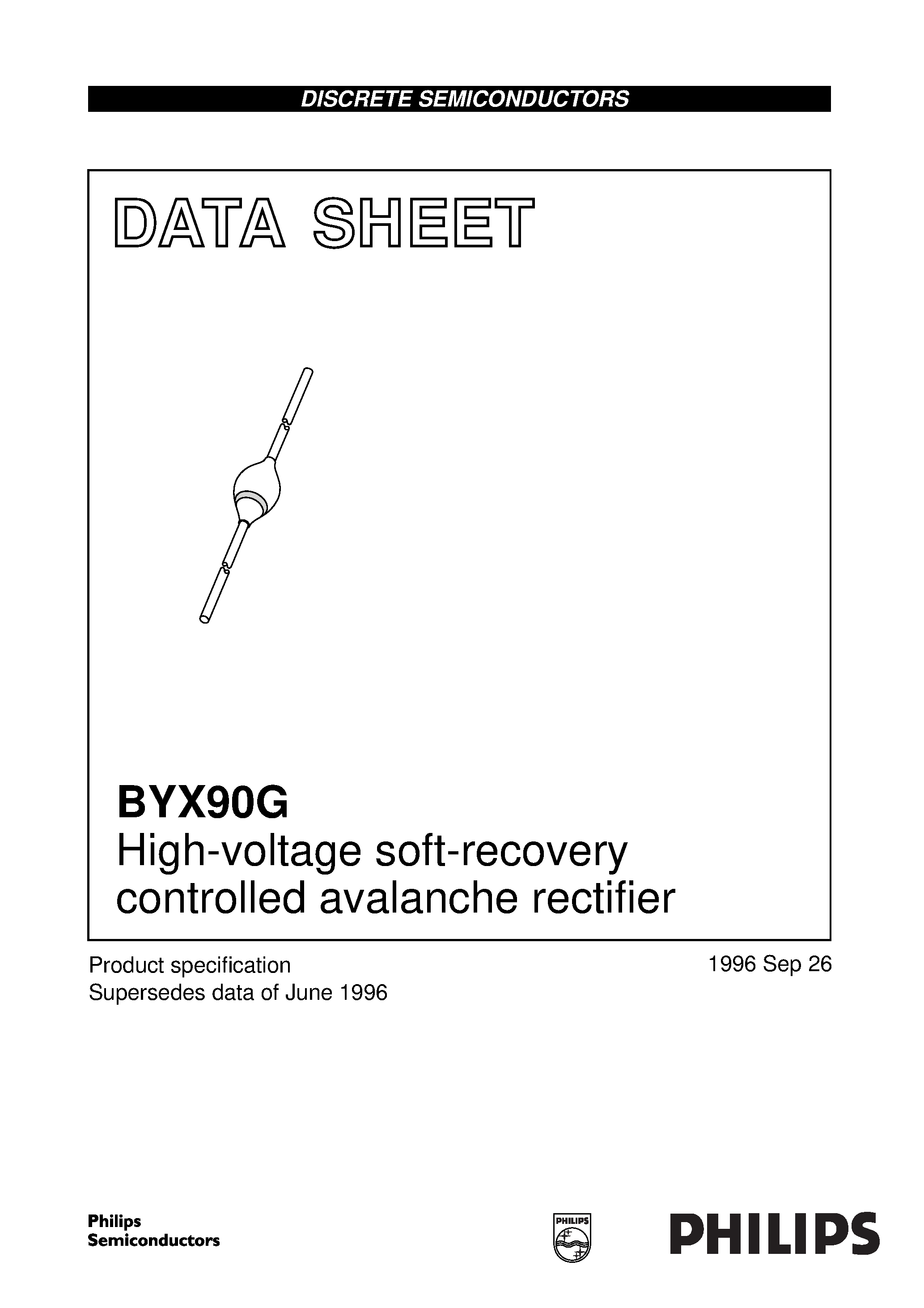 DISCRETE SEMICONDUCTORS

DATA SHEET

BYX90G
High-voltage soft-recovery controlled avalanche rectifier

Product specification
Supersedes data of June 1996

1996 Sep 26

Philips Semiconductors

PHILIPS

PHILIPS